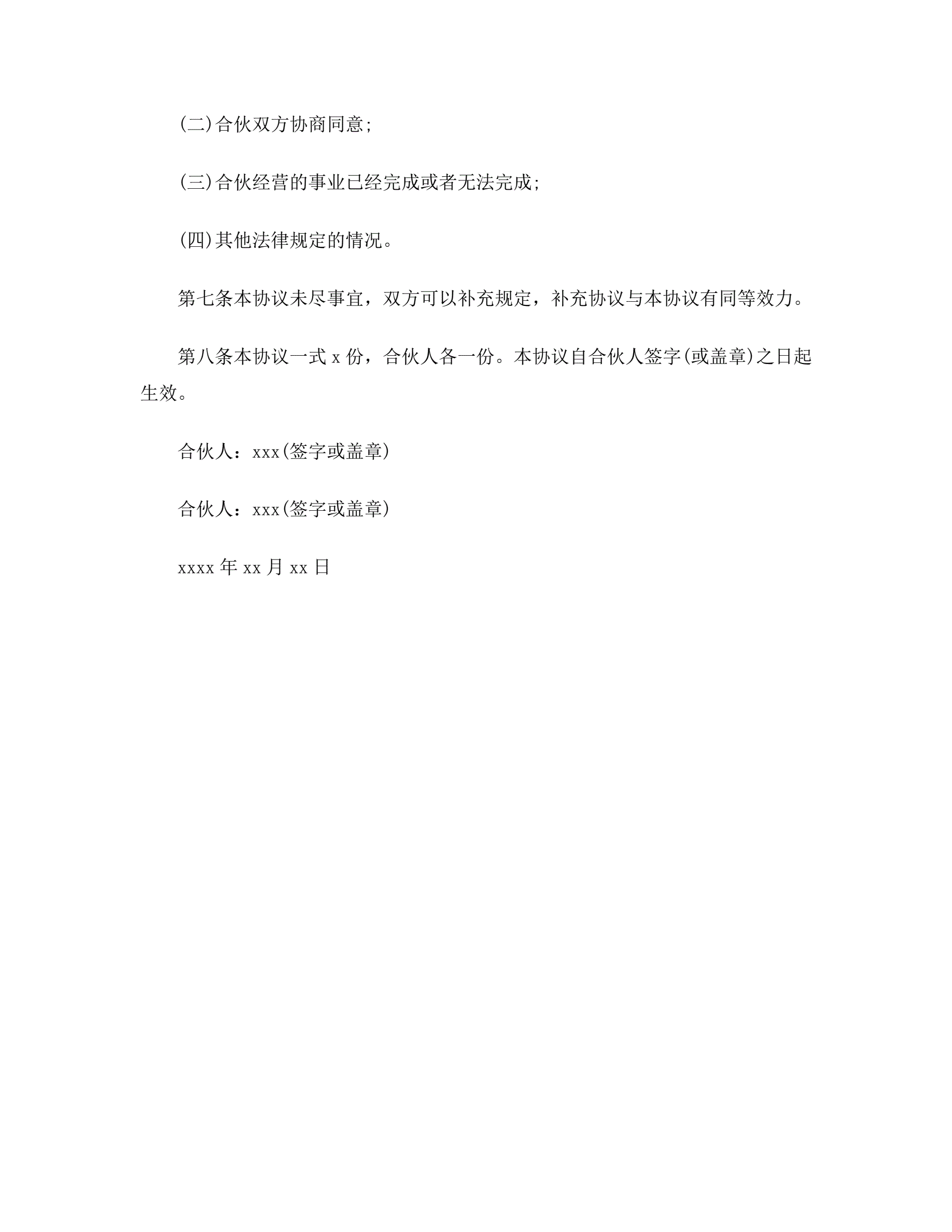 (二)合伙双方协商同意;

(三)合伙经营的事业已经完成或者无法完成;

(四)其他法律规定的情况。

第七条本协议未尽事宜，双方可以补充规定，补充协议与本协议有同等效力。

第八条本协议一式 x 份，合伙人各一份。本协议自合伙人签字(或盖章)之日起生效。

合伙人：xxx(签字或盖章)

合伙人：xxx(签字或盖章)

xxxx 年 xx 月 xx 日